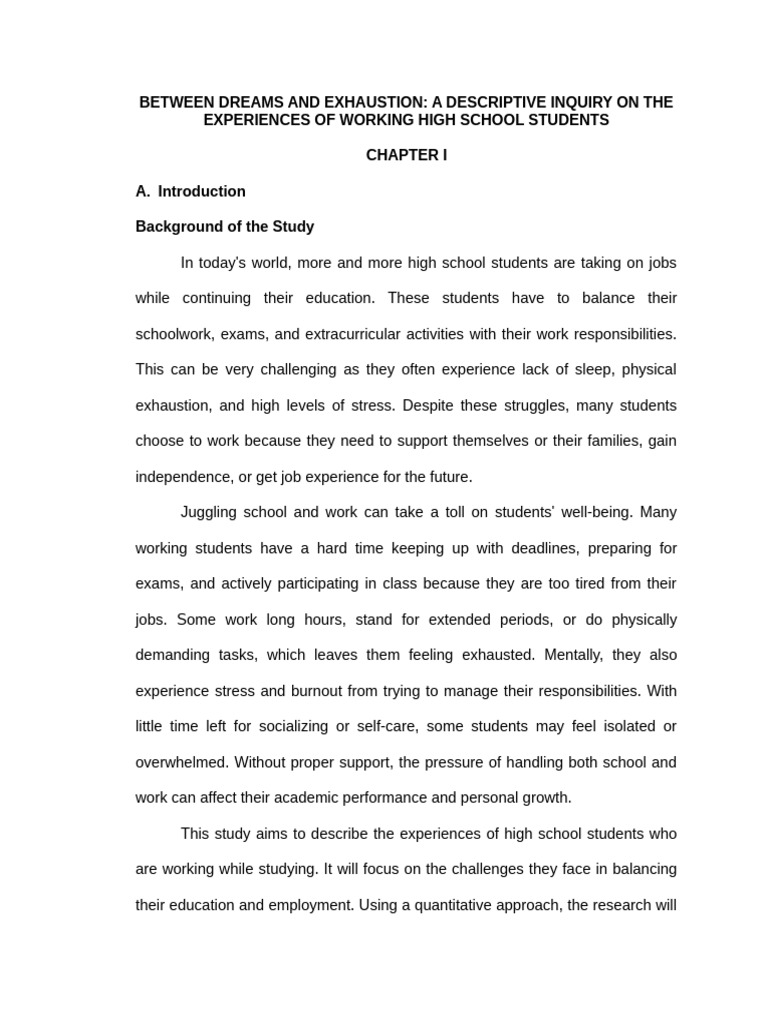 BETWEEN DREAMS AND EXHAUSTION: A DESCRIPTIVE INQUIRY ON THE EXPERIENCES OF WORKING HIGH SCHOOL STUDENTS

CHAPTER I

A. Introduction

Background of the Study

In today's world, more and more high school students are taking on jobs while continuing their education. These students have to balance their schoolwork, exams, and extracurricular activities with their work responsibilities. This can be very challenging as they often experience lack of sleep, physical exhaustion, and high levels of stress. Despite these struggles, many students choose to work because they need to support themselves or their families, gain independence, or get job experience for the future.

Juggling school and work can take a toll on students' well-being. Many working students have a hard time keeping up with deadlines, preparing for exams, and actively participating in class because they are too tired from their jobs. Some work long hours, stand for extended periods, or do physically demanding tasks, which leaves them feeling exhausted. Mentally, they also experience stress and burnout from trying to manage their responsibilities. With little time left for socializing or self-care, some students may feel isolated or overwhelmed. Without proper support, the pressure of handling both school and work can affect their academic performance and personal growth.

This study aims to describe the experiences of high school students who are working while studying. It will focus on the challenges they face in balancing their education and employment. Using a quantitative approach, the research will